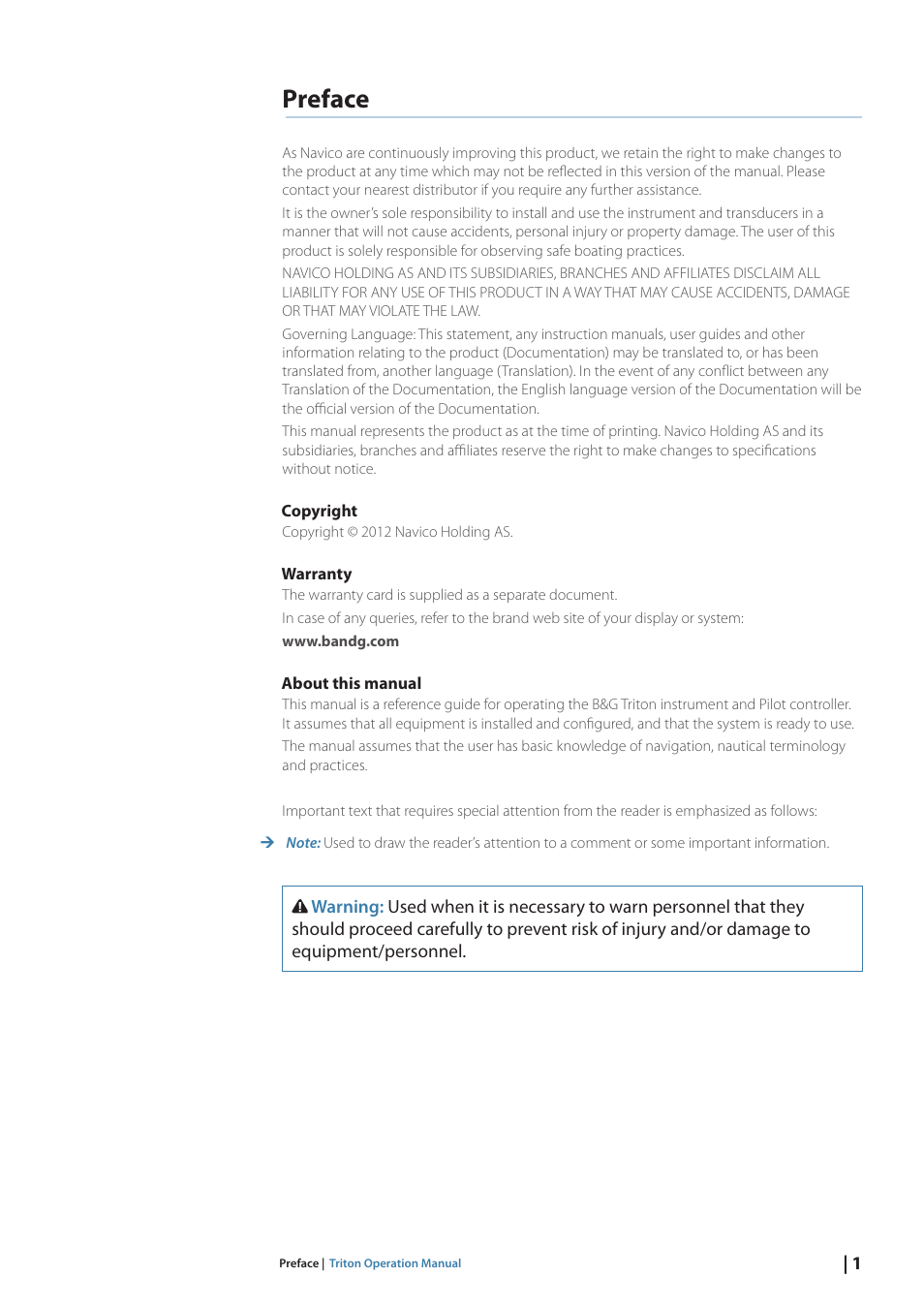 Preface

As Navico are continuously improving this product, we retain the right to make changes to the product at any time which may not be reflected in this version of the manual. Please contact your nearest distributor if you require any further assistance.

It is the owner's sole responsibility to install and use the instrument and transducers in a manner that will not cause accidents, personal injury or property damage. The user of this product is solely responsible for observing safe boating practices.

NAVICO HOLDING AS AND ITS SUBSIDIARIES, BRANCHES AND AFFILIATES DISCLAIM ALL LIABILITY FOR ANY USE OF THIS PRODUCT IN A WAY THAT MAY CAUSE ACCIDENTS, DAMAGE OR THAT MAY VIOLATE THE LAW.

Governing Language: This statement, any instruction manuals, user guides and other information relating to the product (Documentation) may be translated to, or has been translated from, another language (Translation). In the event of any conflict between any Translation of the Documentation, the English language version of the Documentation will be the official version of the Documentation.

This manual represents the product as at the time of printing. Navico Holding AS and its subsidiaries, branches and affiliates reserve the right to make changes to specifications without notice.

Copyright
Copyright © 2012 Navico Holding AS.

Warranty
The warranty card is supplied as a separate document.
In case of any queries, refer to the brand web site of your display or system:
www.bandg.com

About this manual
This manual is a reference guide for operating the B&G Triton instrument and Pilot controller. It assumes that all equipment is installed and configured, and that the system is ready to use.
The manual assumes that the user has basic knowledge of navigation, nautical terminology and practices.

Important text that requires special attention from the reader is emphasized as follows:

→ Note: Used to draw the reader's attention to a comment or some important information.

Warning: Used when it is necessary to warn personnel that they should proceed carefully to prevent risk of injury and/or damage to equipment/personnel.

Preface | Triton Operation Manual | 1